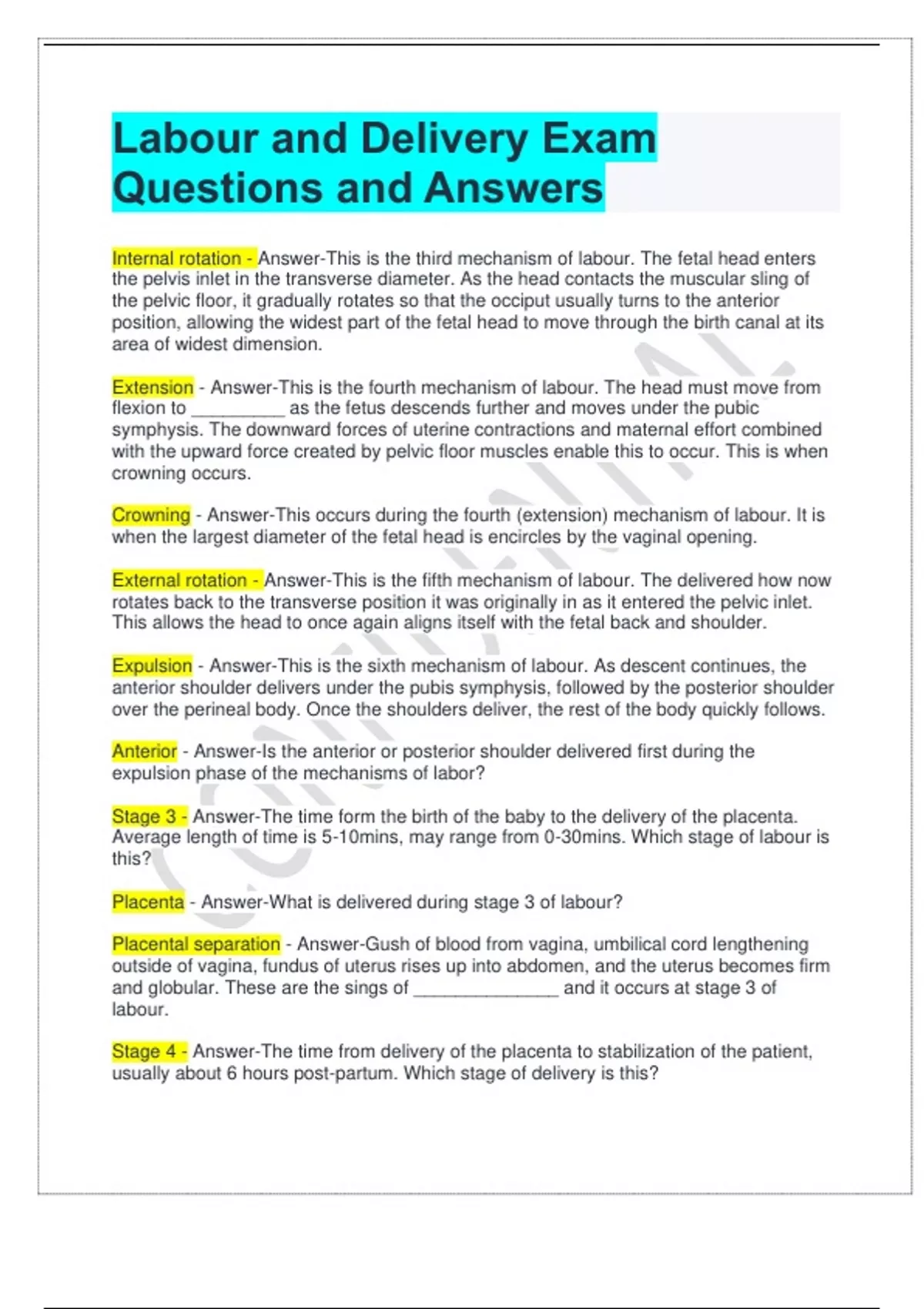 Labour and Delivery Exam Questions and Answers

Internal rotation - Answer-This is the third mechanism of labour. The fetal head enters the pelvis inlet in the transverse diameter. As the head contacts the muscular sling of the pelvic floor, it gradually rotates so that the occiput usually turns to the anterior position, allowing the widest part of the fetal head to move through the birth canal at its area of widest dimension.

Extension - Answer-This is the fourth mechanism of labour. The head must move from flexion to __________ as the fetus descends further and moves under the pubic symphysis. The downward forces of uterine contractions and maternal effort combined with the upward force created by pelvic floor muscles enable this to occur. This is when crowning occurs.

Crowning - Answer-This occurs during the fourth (extension) mechanism of labour. It is when the largest diameter of the fetal head is encircles by the vaginal opening.

External rotation - Answer-This is the fifth mechanism of labour. The delivered how now rotates back to the transverse position it was originally in as it entered the pelvic inlet. This allows the head to once again aligns itself with the fetal back and shoulder.

Expulsion - Answer-This is the sixth mechanism of labour. As descent continues, the anterior shoulder delivers under the pubis symphysis, followed by the posterior shoulder over the perineal body. Once the shoulders deliver, the rest of the body quickly follows.

Anterior - Answer-Is the anterior or posterior shoulder delivered first during the expulsion phase of the mechanisms of labor?

Stage 3 - Answer-The time form the birth of the baby to the delivery of the placenta. Average length of time is 5-10mins, may range from 0-30mins. Which stage of labour is this?

Placenta - Answer-What is delivered during stage 3 of labour?

Placental separation - Answer-Gush of blood from vagina, umbilical cord lengthening outside of vagina, fundus of uterus rises up into abdomen, and the uterus becomes firm and globular. These are the sings of _______________ and it occurs at stage 3 of labour.

Stage 4 - Answer-The time from delivery of the placenta to stabilization of the patient, usually about 6 hours post-partum. Which stage of delivery is this?